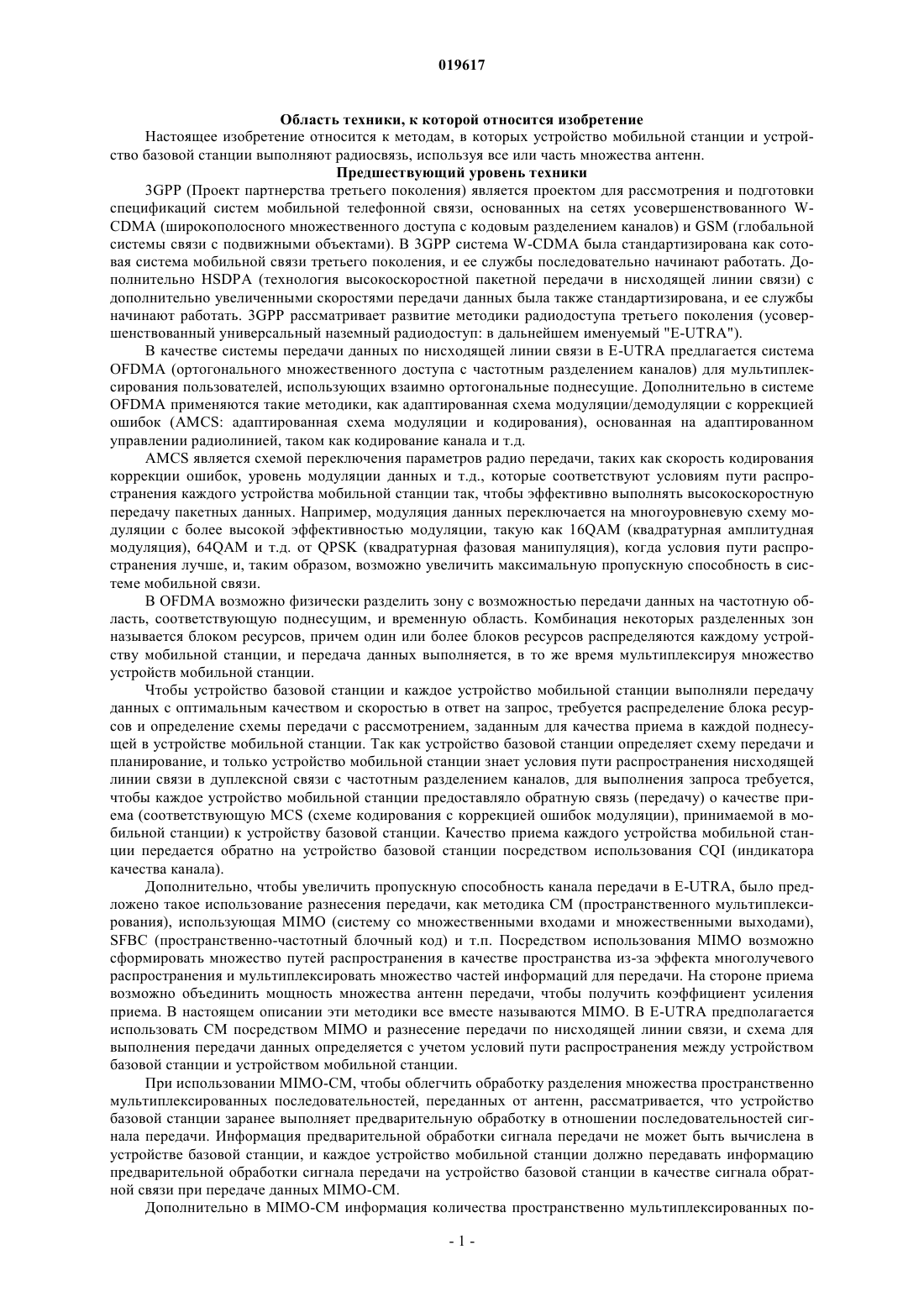 019617

Область техники, к которой относится изобретение

Настоящее изобретение относится к методам, в которых устройство мобильной станции и устройство базовой станции выполняют радиосвязь, используя все или часть множества антенн.

Предшествующий уровень техники

3GPP (Проект партнерства третьего поколения) является проектом для рассмотрения и подготовки спецификаций систем мобильной телефонной связи, основанных на сетях усовершенствованного W-CDMA (широкополосного множественного доступа с кодовым разделением каналов) и GSM (глобальной системы связи с подвижными объектами). В 3GPP система W-CDMA была стандартизирована как сотовая система мобильной связи третьего поколения, и ее службы последовательно начинают работать. Дополнительно HSDPA (технология высокоскоростной пакетной передачи в нисходящей линии связи) с дополнительно увеличенными скоростями передачи данных была также стандартизирована, и ее службы начинают работать. 3GPP рассматривает развитие методики радиодоступа третьего поколения (усовершенствованный универсальный наземный радиодоступ: в дальнейшем именуемый "E-UTRA").

В качестве системы передачи данных по нисходящей линии связи в E-UTRA предлагается система OFDMA (ортогонального множественного доступа с частотным разделением каналов) для мультиплексирования пользователей, использующих взаимно ортогональные поднесущие. Дополнительно в системе OFDMA применяются такие методики, как адаптированная схема модуляции/демодуляции с коррекцией ошибок (AMCS: адаптированная схема модуляции и кодирования), основанная на адаптированном управлении радиолинией, таком как кодирование канала и т.д.

AMCS является схемой переключения параметров радио передачи, таких как скорость кодирования коррекции ошибок, уровень модуляции данных и т.д., которые соответствуют условиям пути распространения каждого устройства мобильной станции так, чтобы эффективно выполнять высокоскоростную передачу пакетных данных. Например, модуляция данных переключается на многоуровневую схему модуляции с более высокой эффективностью модуляции, такую как 16QAM (квадратурная амплитудная модуляция), 64QAM и т.д. от QPSK (квадратурная фазовая манипуляция), когда условия пути распространения лучше, и, таким образом, возможно увеличить максимальную пропускную способность в системе мобильной связи.

В OFDMA возможно физически разделить зону с возможностью передачи данных на частотную область, соответствующую поднесущим, и временную область. Комбинация некоторых разделенных зон называется блоком ресурсов, причем один или более блоков ресурсов распределяются каждому устройству мобильной станции, и передача данных выполняется, в то же время мультиплексируя множество устройств мобильной станции.

Чтобы устройство базовой станции и каждое устройство мобильной станции выполняли передачу данных с оптимальным качеством и скоростью в ответ на запрос, требуется распределение блока ресурсов и определение схемы передачи с рассмотрением, заданным для качества приема в каждой поднесущей в устройстве мобильной станции. Так как устройство базовой станции определяет схему передачи и планирование, и только устройство мобильной станции знает условия пути распространения нисходящей линии связи в дуплексной связи с частотным разделением каналов, для выполнения запроса требуется, чтобы каждое устройство мобильной станции предоставляло обратную связь (передачу) о качестве приема (соответствующую MCS (схеме кодирования с коррекцией ошибок модуляции), принимаемой в мобильной станции) к устройству базовой станции. Качество приема каждого устройства мобильной станции передается обратно на устройство базовой станции посредством использования CQI (индикатора качества канала).

Дополнительно, чтобы увеличить пропускную способность канала передачи в E-UTRA, было предложено такое использование разнесения передачи, как методика СМ (пространственного мультиплексирования), использующая MIMO (систему со множественными входами и множественными выходами), SFBC (пространственно-частотный блочный код) и т.п. Посредством использования MIMO возможно сформировать множество путей распространения в качестве пространства из-за эффекта многолучевого распространения и мультиплексировать множество частей информаций для передачи. На стороне приема возможно объединить мощность множества антенн передачи, чтобы получить коэффициент усиления приема. В настоящем описании эти методики все вместе называются MIMO. В E-UTRA предполагается использовать СМ посредством MIMO и разнесение передачи по нисходящей линии связи, и схема для выполнения передачи данных определяется с учетом условий пути распространения между устройством базовой станции и устройством мобильной станции.

При использовании MIMO-CM, чтобы облегчить обработку разделения множества пространственно мультиплексированных последовательностей, переданных от антенн, рассматривается, что устройство базовой станции заранее выполняет предварительную обработку в отношении последовательностей сигнала передачи. Информация предварительной обработки сигнала передачи не может быть вычислена в устройстве базовой станции, и каждое устройство мобильной станции должно передавать информацию предварительной обработки сигнала передачи на устройство базовой станции в качестве сигнала обратной связи при передаче данных MIMO-CM.

Дополнительно в MIMO-CM информация количества пространственно мультиплексированных по-

- 1 -